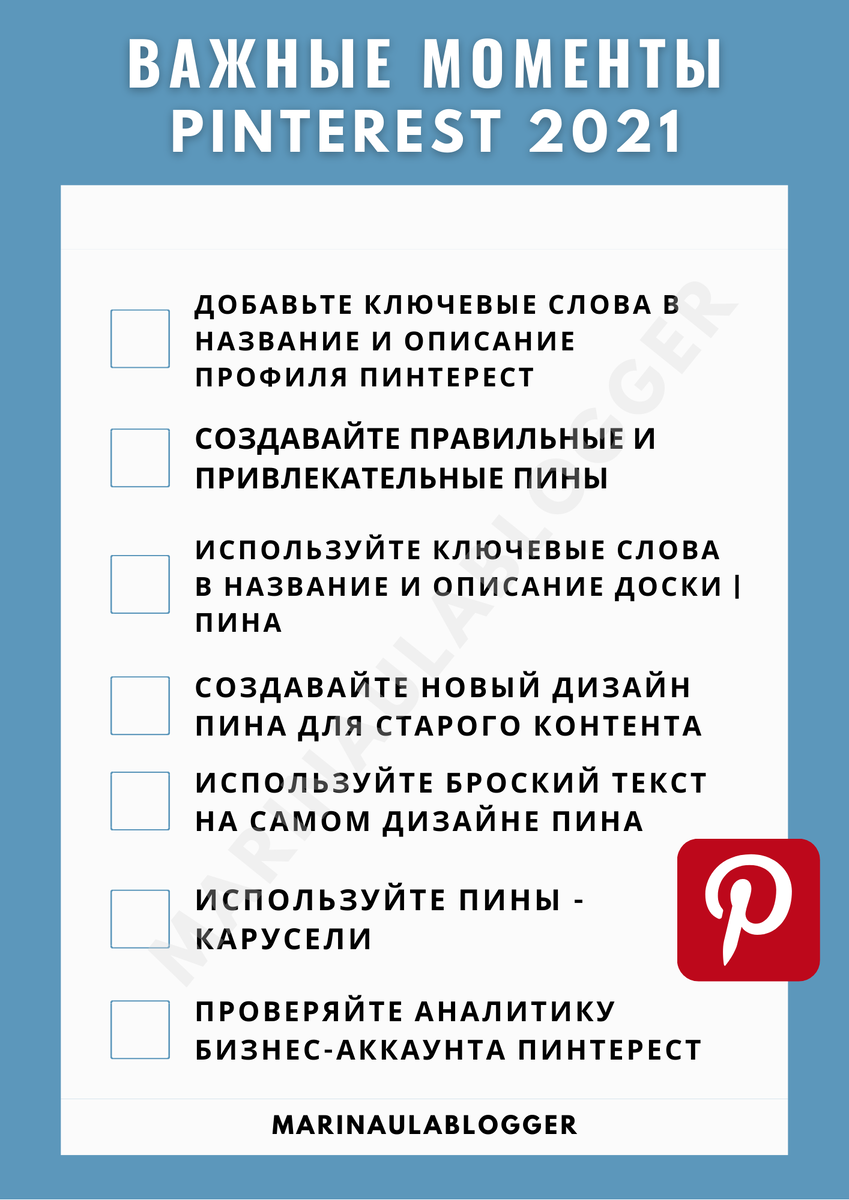 ВАЖНЫЕ МОМЕНТЫ PINTEREST 2021

ДОБАВЬТЕ КЛЮЧЕВЫЕ СЛОВА В НАЗВАНИЕ И ОПИСАНИЕ ПРОФИЛЯ ПИНТЕРЕСТ

СОЗДАВАЙТЕ ПРАВИЛЬНЫЕ И ПРИВЛЕКАТЕЛЬНЫЕ ПИНЫ

ИСПОЛЬЗУЙТЕ КЛЮЧЕВЫЕ СЛОВА В НАЗВАНИЕ И ОПИСАНИЕ ДОСКИ | ПИНА

СОЗДАВАЙТЕ НОВЫЙ ДИЗАЙН ПИНА ДЛЯ СТАРОГО КОНТЕНТА

ИСПОЛЬЗУЙТЕ БРОСКИЙ ТЕКСТ НА САМОМ ДИЗАЙНЕ ПИНА

ИСПОЛЬЗУЙТЕ ПИНЫ - КАРУСЕЛИ

ПРОВЕРЯЙТЕ АНАЛИТИКУ БИЗНЕС-АККАУНТА ПИНТЕРЕСТ

MARINAULABLOGGER

MARINAULABLOGGER